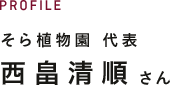 PROFILE

そら植物園 代表

西畠清順 さん